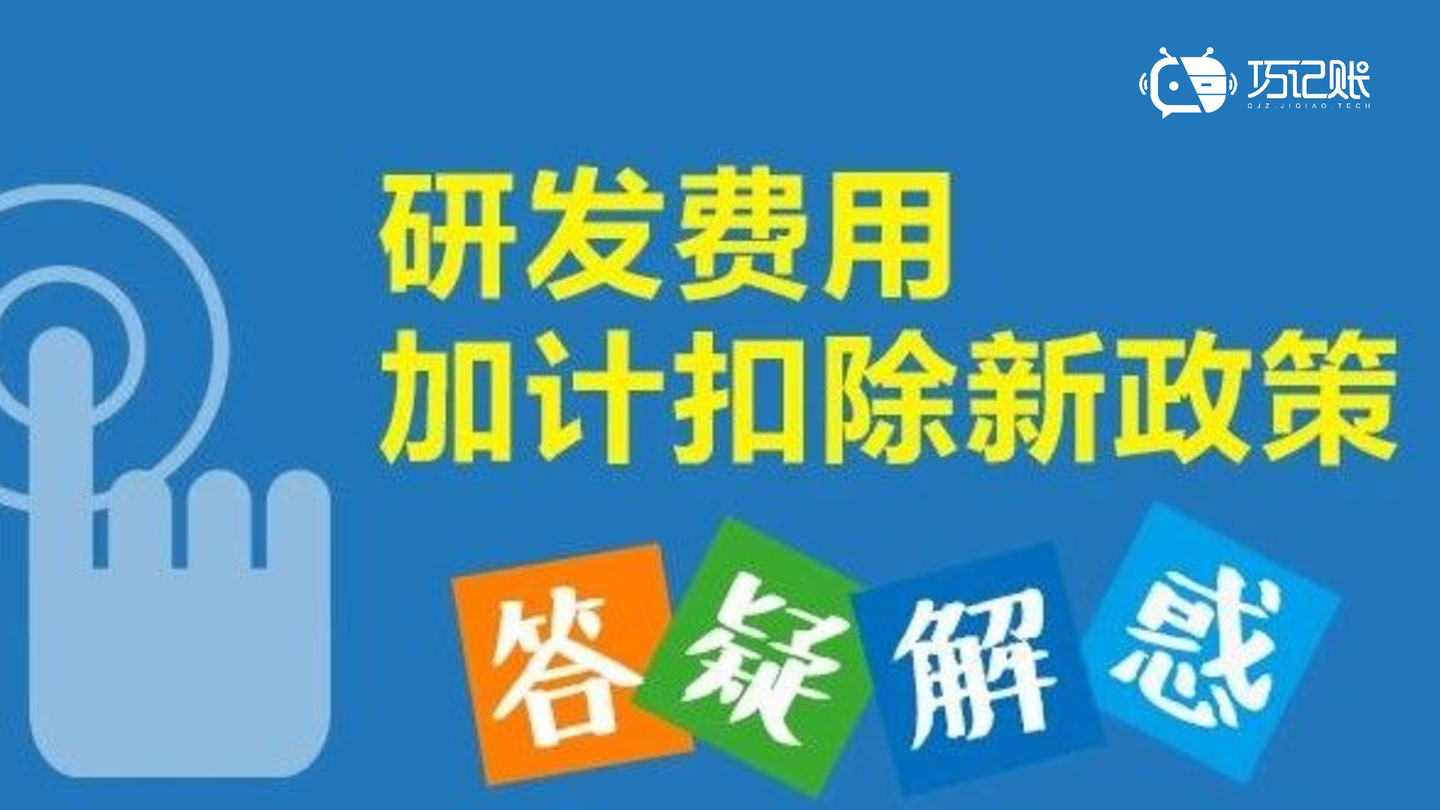 巧记账
QJZ.JIQIAO.TECH

研发费用
加计扣除新政策

答疑解惑